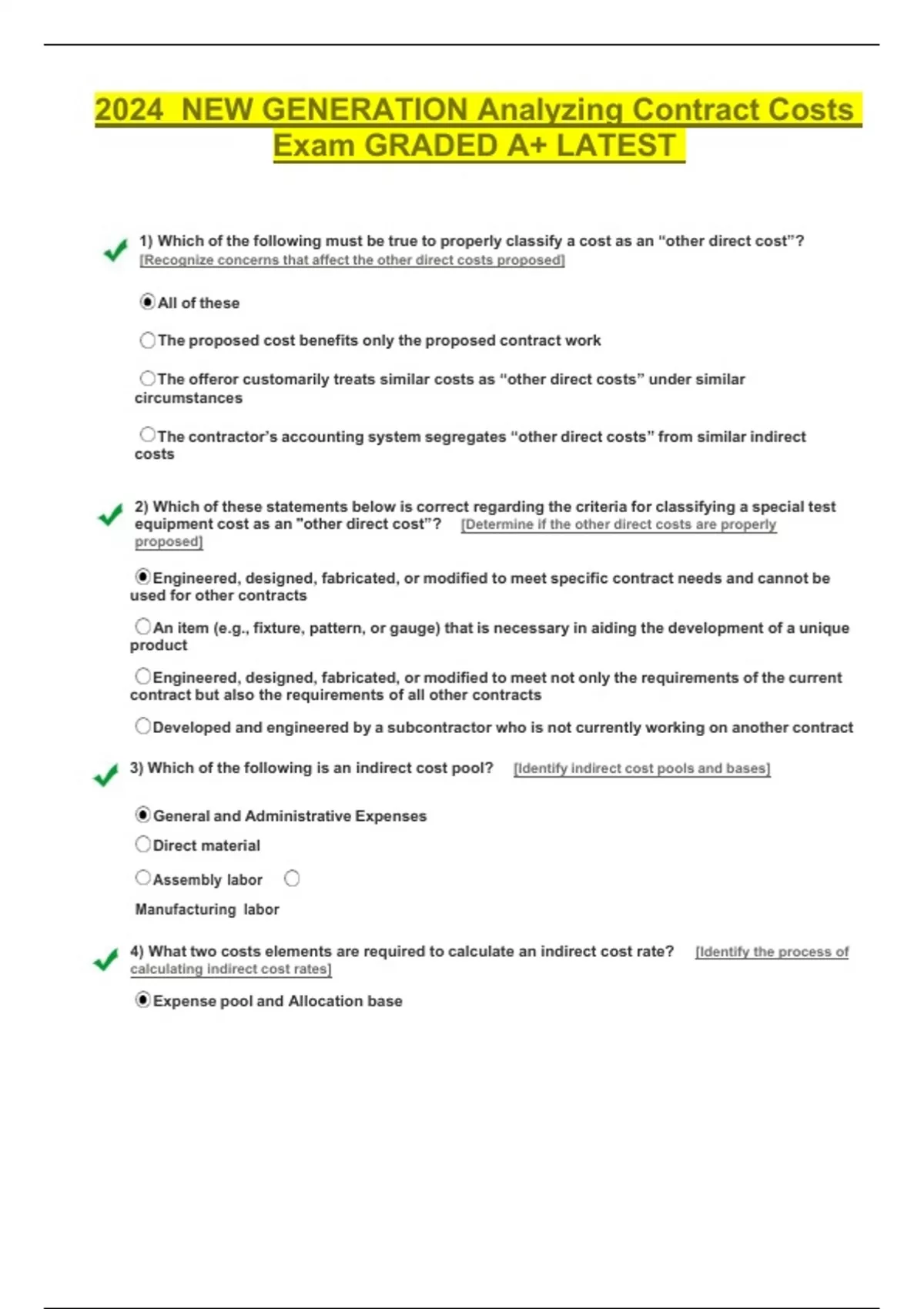 2024 NEW GENERATION Analyzing Contract Costs Exam GRADED A+ LATEST

1) Which of the following must be true to properly classify a cost as an “other direct cost”? [Recognize concerns that affect the other direct costs proposed]

All of these

The proposed cost benefits only the proposed contract work

The offeror customarily treats similar costs as “other direct costs” under similar circumstances

The contractor’s accounting system segregates “other direct costs” from similar indirect costs

2) Which of these statements below is correct regarding the criteria for classifying a special test equipment cost as an "other direct cost”? [Determine if the other direct costs are properly proposed]

Engineered, designed, fabricated, or modified to meet specific contract needs and cannot be used for other contracts

An item (e.g., fixture, pattern, or gauge) that is necessary in aiding the development of a unique product

Engineered, designed, fabricated, or modified to meet not only the requirements of the current contract but also the requirements of all other contracts

Developed and engineered by a subcontractor who is not currently working on another contract

3) Which of the following is an indirect cost pool? [Identify indirect cost pools and bases]

General and Administrative Expenses

Direct material

Assembly labor

Manufacturing labor

4) What two costs elements are required to calculate an indirect cost rate? [Identify the process of calculating indirect cost rates]

Expense pool and Allocation base